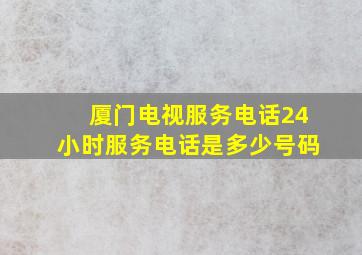 厦门电视服务电话24小时服务电话是多少号码